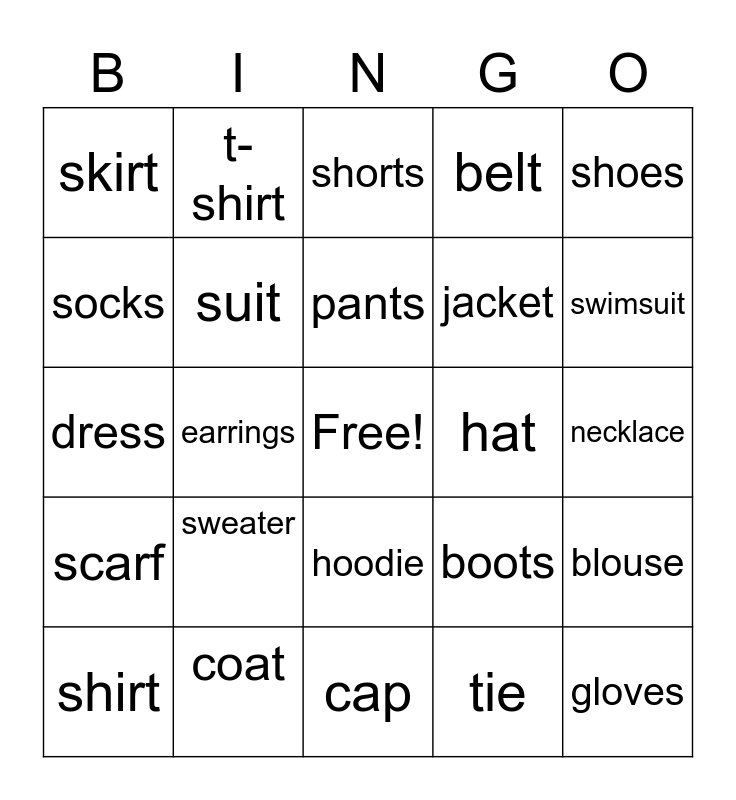 | B | I | N | G | O |
|---|---|---|---|---|
| skirt | t-shirt | shorts | belt | shoes |
| socks | suit | pants | jacket | swimsuit |
| dress | earrings | Free! | hat | necklace |
| scarf | sweater | hoodie | boots | blouse |
| shirt | coat | cap | tie | gloves |